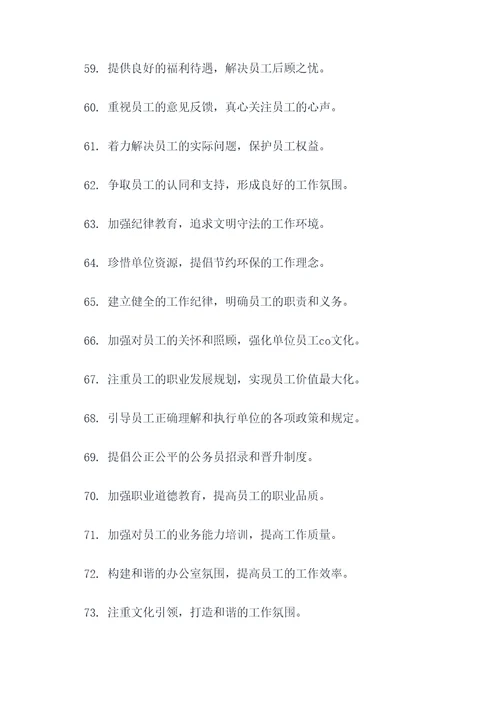 59. 提供良好的福利待遇，解决员工后顾之忧。

60. 重视员工的意见反馈，真心关注员工的心声。

61. 着力解决员工的实际问题，保护员工权益。

62. 争取员工的认同和支持，形成良好的工作氛围。

63. 加强纪律教育，追求文明守法的工作环境。

64. 珍惜单位资源，提倡节约环保的工作理念。

65. 建立健全的工作纪律，明确员工的职责和义务。

66. 加强对员工的关怀和照顾，强化单位员工co文化。

67. 注重员工的职业发展规划，实现员工价值最大化。

68. 引导员工正确理解和执行单位的各项政策和规定。

69. 提倡公正公平的公务员招录和晋升制度。

70. 加强职业道德教育，提高员工的职业品质。

71. 加强对员工的业务能力培训，提高工作质量。

72. 构建和谐的办公室氛围，提高员工的工作效率。

73. 注重文化引领，打造和谐的工作氛围。